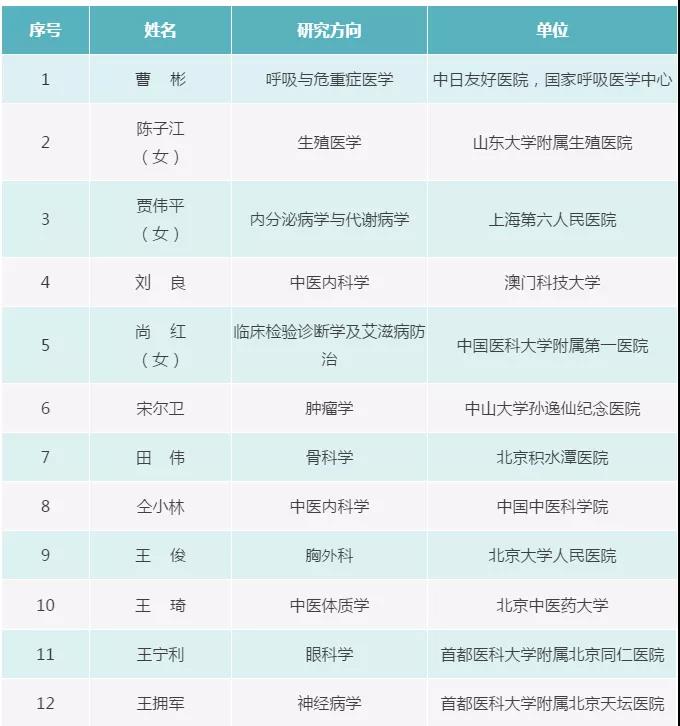 | 序号 | 姓名 | 研究方向 | 单位 |
|---|---|---|---|
| 1 | 曹　彬 | 呼吸与危重症医学 | 中日友好医院，国家呼吸医学中心 |
| 2 | 陈子江（女） | 生殖医学 | 山东大学附属生殖医院 |
| 3 | 贾伟平（女） | 内分泌病学与代谢病学 | 上海第六人民医院 |
| 4 | 刘　良 | 中医内科学 | 澳门科技大学 |
| 5 | 尚　红（女） | 临床检验诊断学及艾滋病防治 | 中国医科大学附属第一医院 |
| 6 | 宋尔卫 | 肿瘤学 | 中山大学孙逸仙纪念医院 |
| 7 | 田　伟 | 骨科学 | 北京积水潭医院 |
| 8 | 仝小林 | 中医内科学 | 中国中医科学院 |
| 9 | 王　俊 | 胸外科 | 北京大学人民医院 |
| 10 | 王　琦 | 中医体质学 | 北京中医药大学 |
| 11 | 王宁利 | 眼科学 | 首都医科大学附属北京同仁医院 |
| 12 | 王拥军 | 神经病学 | 首都医科大学附属北京天坛医院 |